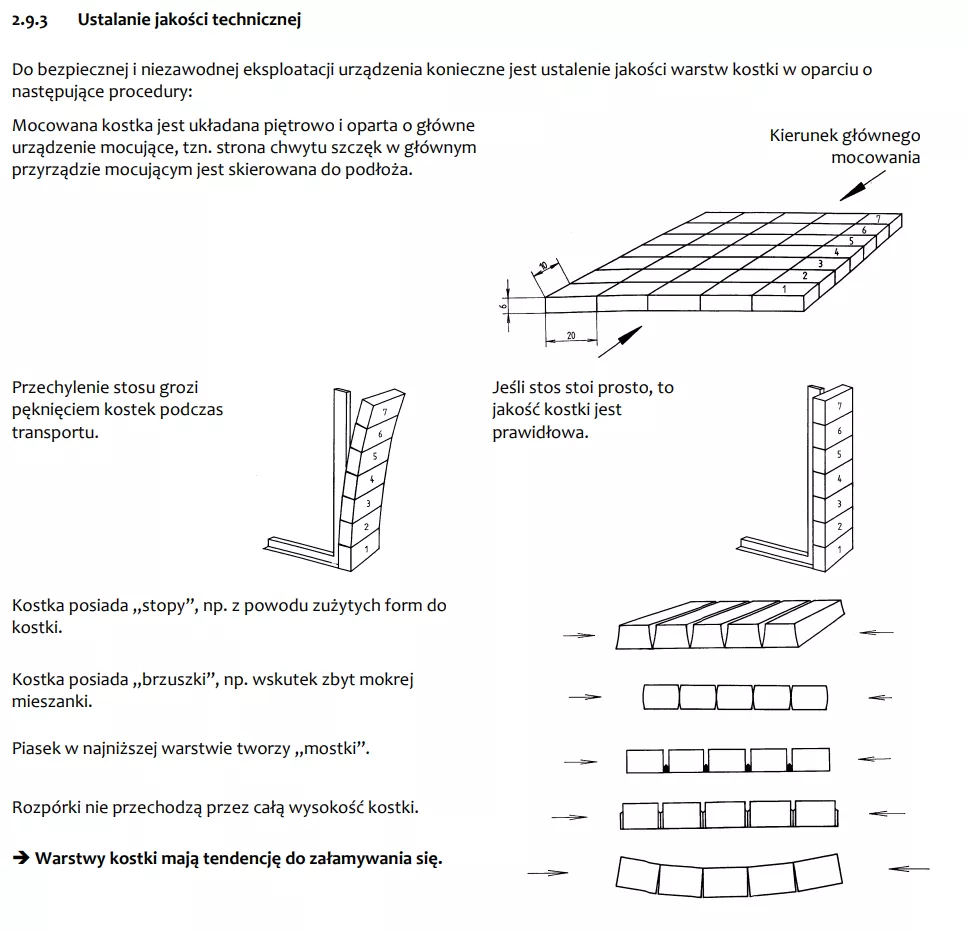 2.9.3 Ustalanie jakości technicznej

Do bezpiecznej i niezawodnej eksploatacji urządzenia konieczne jest ustalenie jakości warstw kostki w oparciu o następujące procedury:

Mocowana kostka jest układana piętrowo i oparta o główne urządzenie mocujące, tzn. strona chwytu szczęk w głównym przyrządzie mocującym jest skierowana do podłoża.

Kierunek głównego mocowania

10
6
20
1
2
3
4
5
6
7

Przechylenie stosu grozi pęknięciem kostek podczas transportu.

7
6
5
4
3
2
1

Jeśli stos stoi prosto, to jakość kostki jest prawidłowa.

7
6
5
4
3
2
1

Kostka posiada „stopy", np. z powodu zużytych form do kostki.

Kostka posiada „brzuszki", np. wskutek zbyt mokrej mieszanki.

Piasek w najniższej warstwie tworzy „mostki".

Rozpórki nie przechodzą przez całą wysokość kostki.

➔ Warstwy kostki mają tendencję do załamywania się.